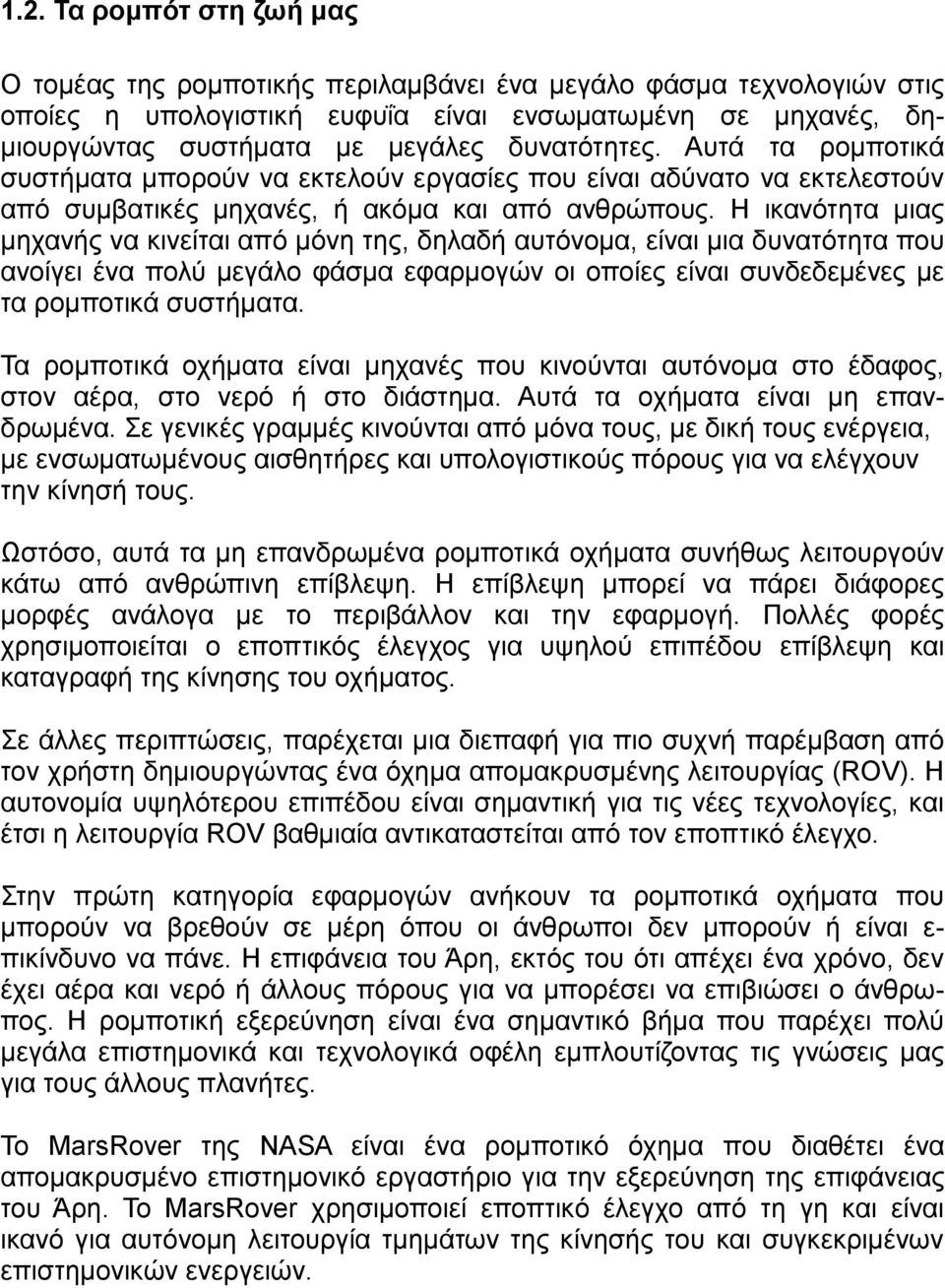 1.2. Τα ρομπότ στη ζωή μας

Ο τομέας της ρομποτικής περιλαμβάνει ένα μεγάλο φάσμα τεχνολογιών στις οποίες η υπολογιστική ευφυΐα είναι ενσωματωμένη σε μηχανές, δημιουργώντας συστήματα με μεγάλες δυνατότητες. Αυτά τα ρομποτικά συστήματα μπορούν να εκτελούν εργασίες που είναι αδύνατο να εκτελεστούν από συμβατικές μηχανές, ή ακόμα και από ανθρώπους. Η ικανότητα μιας μηχανής να κινείται από μόνη της, δηλαδή αυτόνομα, είναι μια δυνατότητα που ανοίγει ένα πολύ μεγάλο φάσμα εφαρμογών οι οποίες είναι συνδεδεμένες με τα ρομποτικά συστήματα.

Τα ρομποτικά οχήματα είναι μηχανές που κινούνται αυτόνομα στο έδαφος, στον αέρα, στο νερό ή στο διάστημα. Αυτά τα οχήματα είναι μη επανδρωμένα. Σε γενικές γραμμές κινούνται από μόνα τους, με δική τους ενέργεια, με ενσωματωμένους αισθητήρες και υπολογιστικούς πόρους για να ελέγχουν την κίνησή τους.

Ωστόσο, αυτά τα μη επανδρωμένα ρομποτικά οχήματα συνήθως λειτουργούν κάτω από ανθρώπινη επίβλεψη. Η επίβλεψη μπορεί να πάρει διάφορες μορφές ανάλογα με το περιβάλλον και την εφαρμογή. Πολλές φορές χρησιμοποιείται ο εποπτικός έλεγχος για υψηλού επιπέδου επίβλεψη και καταγραφή της κίνησης του οχήματος.

Σε άλλες περιπτώσεις, παρέχεται μια διεπαφή για πιο συχνή παρέμβαση από τον χρήστη δημιουργώντας ένα όχημα απομακρυσμένης λειτουργίας (ROV). Η αυτονομία υψηλότερου επιπέδου είναι σημαντική για τις νέες τεχνολογίες, και έτσι η λειτουργία ROV βαθμιαία αντικαταστείται από τον εποπτικό έλεγχο.

Στην πρώτη κατηγορία εφαρμογών ανήκουν τα ρομποτικά οχήματα που μπορούν να βρεθούν σε μέρη όπου οι άνθρωποι δεν μπορούν ή είναι επικίνδυνο να πάνε. Η επιφάνεια του Άρη, εκτός του ότι απέχει ένα χρόνο, δεν έχει αέρα και νερό ή άλλους πόρους για να μπορέσει να επιβιώσει ο άνθρωπος. Η ρομποτική εξερεύνηση είναι ένα σημαντικό βήμα που παρέχει πολύ μεγάλα επιστημονικά και τεχνολογικά οφέλη εμπλουτίζοντας τις γνώσεις μας για τους άλλους πλανήτες.

Το MarsRover της NASA είναι ένα ρομποτικό όχημα που διαθέτει ένα απομακρυσμένο επιστημονικό εργαστήριο για την εξερεύνηση της επιφάνειας του Άρη. Το MarsRover χρησιμοποιεί εποπτικό έλεγχο από τη γη και είναι ικανό για αυτόνομη λειτουργία τμημάτων της κίνησής του και συγκεκριμένων επιστημονικών ενεργειών.